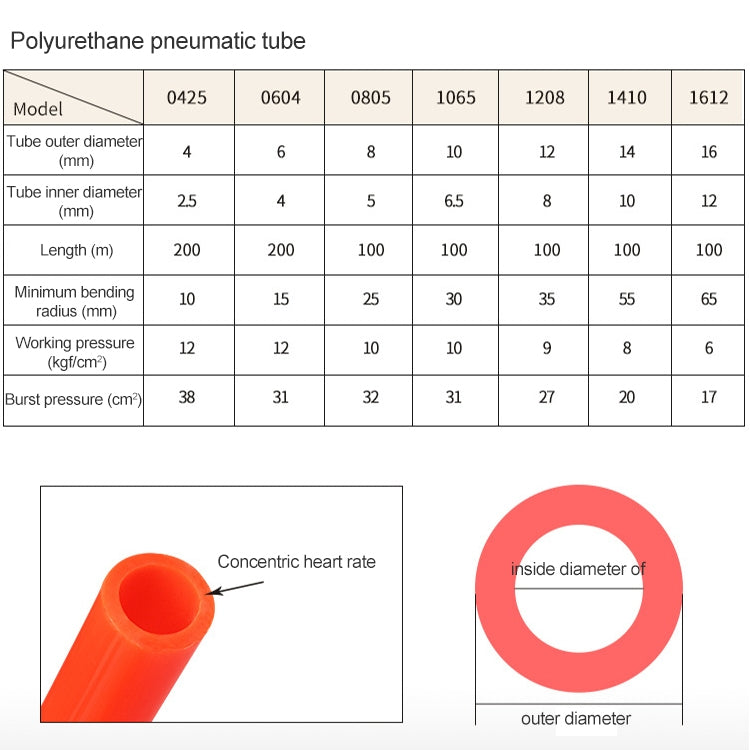 Polyurethane pneumatic tube

| Model | 0425 | 0604 | 0805 | 1065 | 1208 | 1410 | 1612 |
|---|---|---|---|---|---|---|---|
| Tube outer diameter (mm) | 4 | 6 | 8 | 10 | 12 | 14 | 16 |
| Tube inner diameter (mm) | 2.5 | 4 | 5 | 6.5 | 8 | 10 | 12 |
| Length (m) | 200 | 200 | 100 | 100 | 100 | 100 | 100 |
| Minimum bending radius (mm) | 10 | 15 | 25 | 30 | 35 | 55 | 65 |
| Working pressure (kgf/cm$^2$) | 12 | 12 | 10 | 10 | 9 | 8 | 6 |
| Burst pressure (cm$^2$) | 38 | 31 | 32 | 31 | 27 | 20 | 17 |

Concentric heart rate

inside diameter of

outer diameter